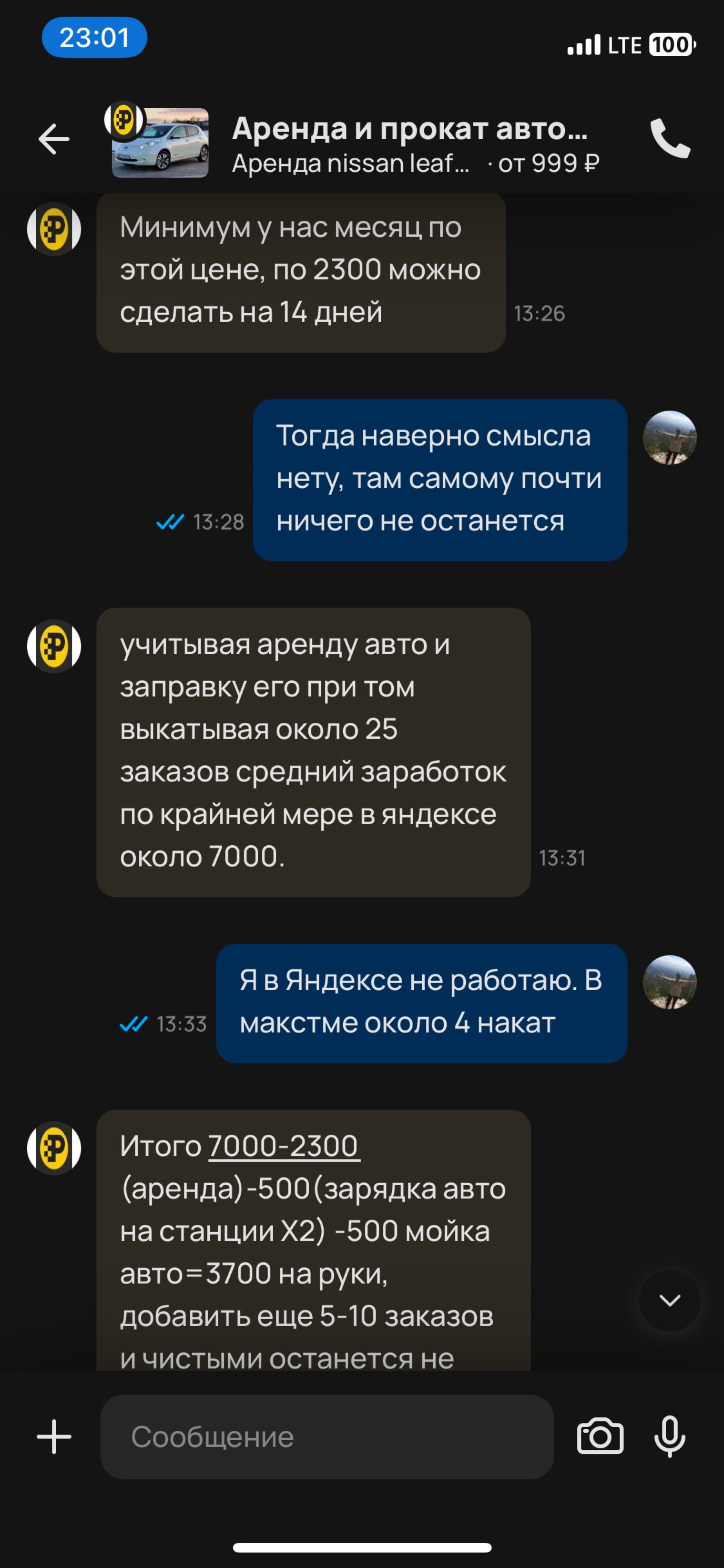 23:01

LTE 100

Аренда и прокат авто...
Аренда nissan leaf... · от 999 ₽

Минимум у нас месяц по этой цене, по 2300 можно сделать на 14 дней
13:26

Тогда наверно смысла нету, там самому почти ничего не останется
13:28

учитывая аренду авто и заправку его при том выкатывая около 25 заказов средний заработок по крайней мере в яндексе около 7000.
13:31

Я в Яндексе не работаю. В макстме около 4 накат
13:33

Итого 7000-2300 (аренда)-500(зарядка авто на станции Х2) -500 мойка авто=3700 на руки, добавить еще 5-10 заказов и чистыми останется не

Сообщение